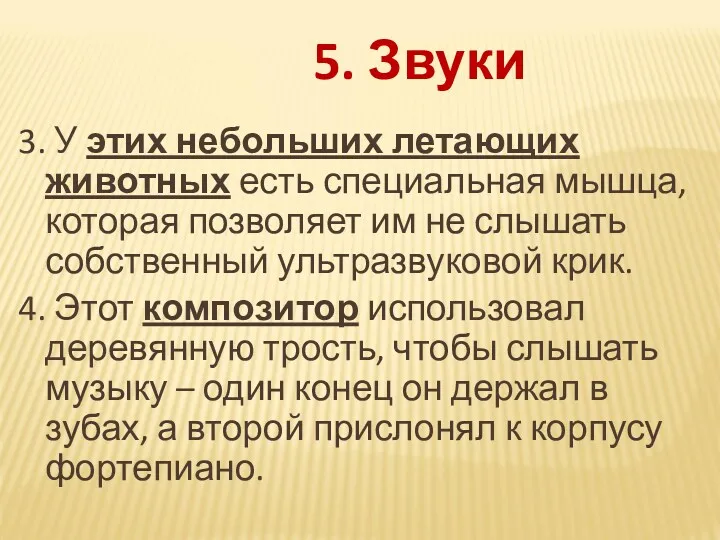 5. Звуки

3. У этих небольших летающих животных есть специальная мышца, которая позволяет им не слышать собственный ультразвуковой крик.

4. Этот композитор использовал деревянную трость, чтобы слышать музыку – один конец он держал в зубах, а второй прислонял к корпусу фортепиано.